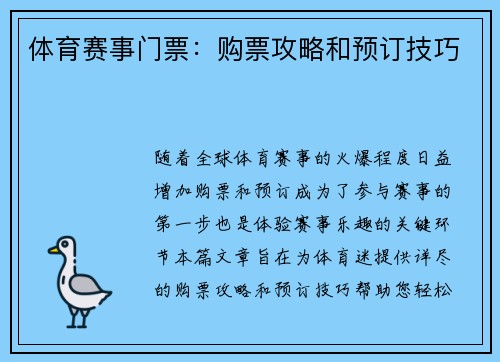 体育赛事门票：购票攻略和预订技巧

随着全球体育赛事的火爆程度日益增加购票和预订成为了参与赛事的第一步也是体验赛事乐趣的关键环节本篇文章旨在为体育迷提供详尽的购票攻略和预订技巧帮助您轻松